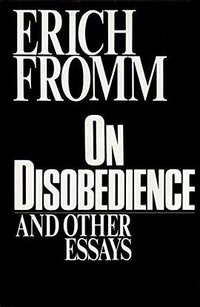 ERICH FROMM

ON DISOBEDIENCE

AND OTHER ESSAYS